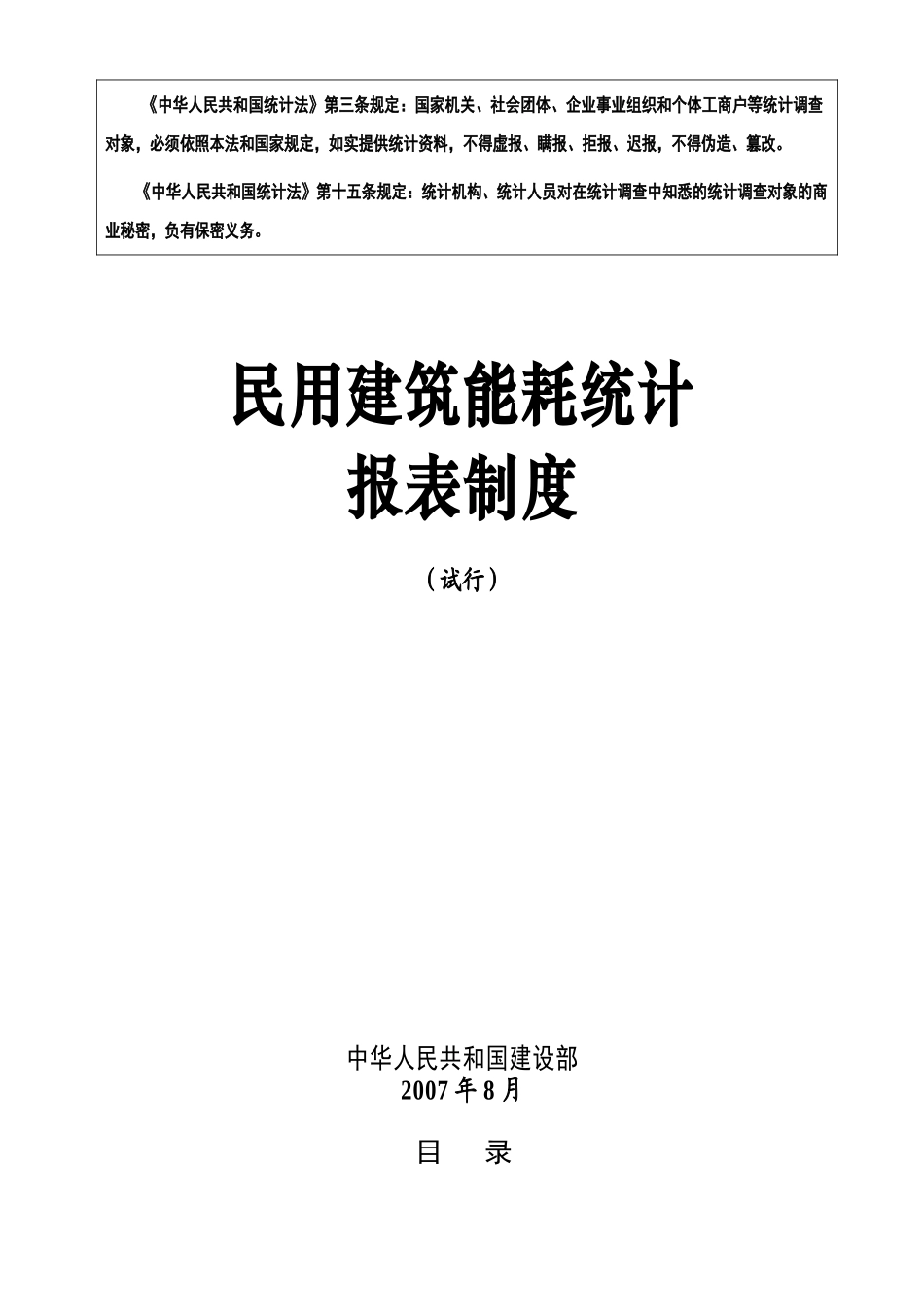 《中华人民共和国统计法》第三条规定：国家机关、社会团体、企业事业组织和个体工商户等统计调查对象，必须依照本法和国家规定，如实提供统计资料，不得虚报、瞒报、拒报、迟报，不得伪造、篡改。

《中华人民共和国统计法》第十五条规定：统计机构、统计人员对在统计调查中知悉的统计调查对象的商业秘密，负有保密义务。

民用建筑能耗统计
报表制度

（试行）

中华人民共和国建设部
2007年8月

目 录